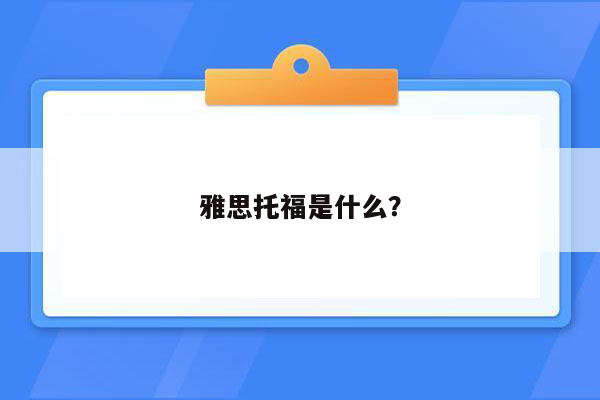 雅思托福是什么?